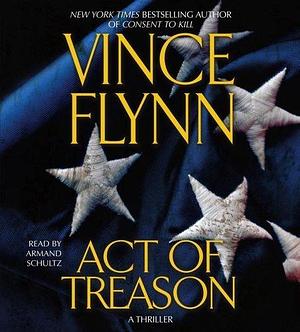 NEW YORK TIMES BESTSELLING AUTHOR OF CONSENT TO KILL

VINCE FLYNN

READ BY ARMAND SCHULTZ

ACT OF TREASON

A THRILLER